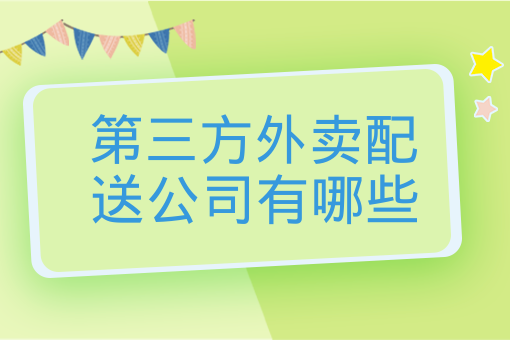 第三方外卖配送公司有哪些